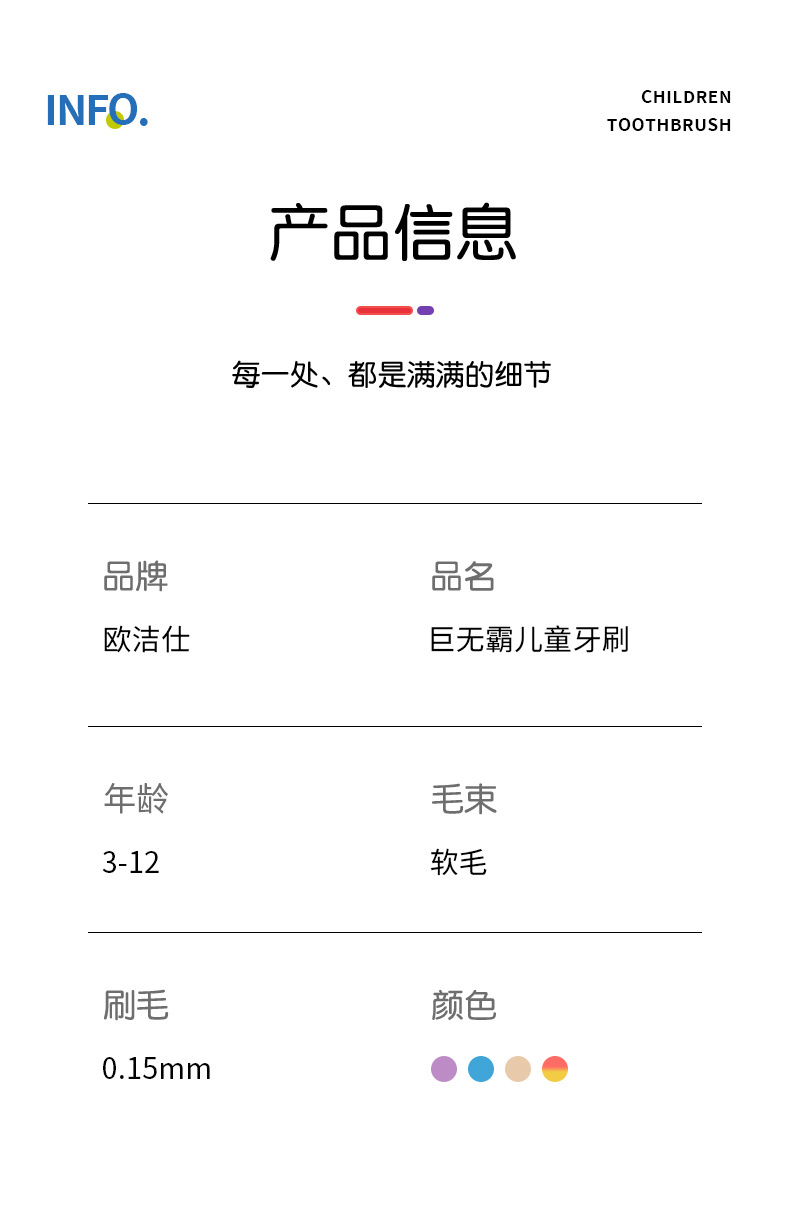 INFO.

CHILDREN
TOOTHBRUSH

产品信息

每一处、都是满满的细节

品牌
欧洁仕

品名
巨无霸儿童牙刷

年龄
3-12

毛束
软毛

刷毛
0.15mm

颜色